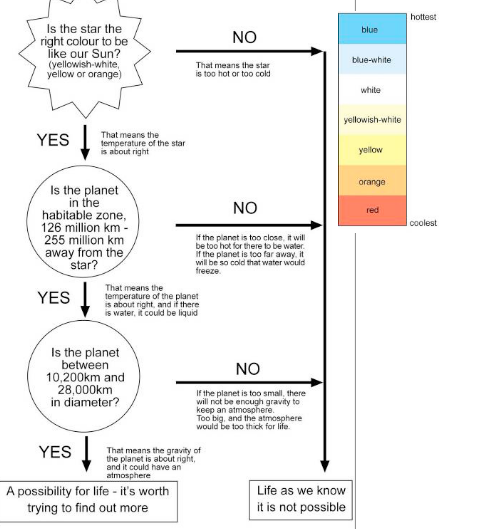 Is the star the right colour to be like our Sun? (yellowish-white, yellow or orange)

NO

That means the star is too hot or too cold

YES

That means the temperature of the star is about right

Is the planet in the habitable zone, 126 million km - 255 million km away from the star?

NO

If the planet is too close, it will be too hot for there to be water. If the planet is too far away, it will be so cold that water would freeze.

YES

That means the temperature of the planet is about right, and if there is water, it could be liquid

Is the planet between 10,200km and 28,000km in diameter?

NO

If the planet is too small, there will not be enough gravity to keep an atmosphere. Too big, and the atmosphere would be too thick for life.

YES

That means the gravity of the planet is about right, and it could have an atmosphere

A possibility for life - it's worth trying to find out more

Life as we know it is not possible

hottest

blue

blue-white

white

yellowish-white

yellow

orange

red

coolest